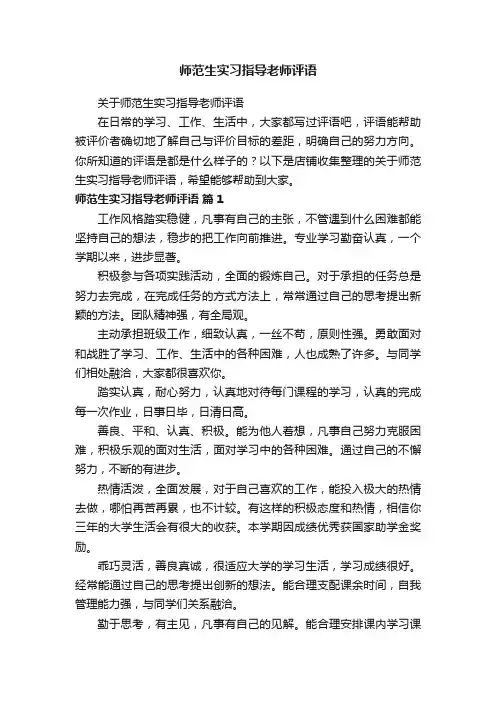 师范生实习指导老师评语

关于师范生实习指导老师评语

在日常的学习、工作、生活中，大家都写过评语吧，评语能帮助被评价者确切地了解自己与评价目标的差距，明确自己的努力方向。你所知道的评语是都是什么样子的？以下是店铺收集整理的关于师范生实习指导老师评语，希望能够帮助到大家。

师范生实习指导老师评语 篇1

工作风格踏实稳健，凡事有自己的主张，不管遇到什么困难都能坚持自己的想法，稳步的把工作向前推进。专业学习勤奋认真，一个学期以来，进步显著。

积极参与各项实践活动，全面的锻炼自己。对于承担的任务总是努力去完成，在完成任务的方式方法上，常常通过自己的思考提出新颖的方法。团队精神强，有全局观。

主动承担班级工作，细致认真，一丝不苟，原则性强。勇敢面对和战胜了学习、工作、生活中的各种困难，人也成熟了许多。与同学们相处融洽，大家都很喜欢你。

踏实认真，耐心努力，认真地对待每门课程的学习，认真的完成每一次作业，日事日毕，日清日高。

善良、平和、认真、积极。能为他人着想，凡事自己努力克服困难，积极乐观的面对生活，面对学习中的各种困难。通过自己的不懈努力，不断的有进步。

热情活泼，全面发展，对于自己喜欢的工作，能投入极大的热情去做，哪怕再苦再累，也不计较。有这样的积极态度和热情，相信你三年的大学生活会有很大的收获。本学期因成绩优秀获国家助学金奖励。

乖巧灵活，善良真诚，很适应大学的学习生活，学习成绩很好。经常能通过自己的思考提出创新的想法。能合理支配课余时间，自我管理能力强，与同学们关系融洽。

勤于思考，有主见，凡事有自己的见解。能合理安排课内学习课